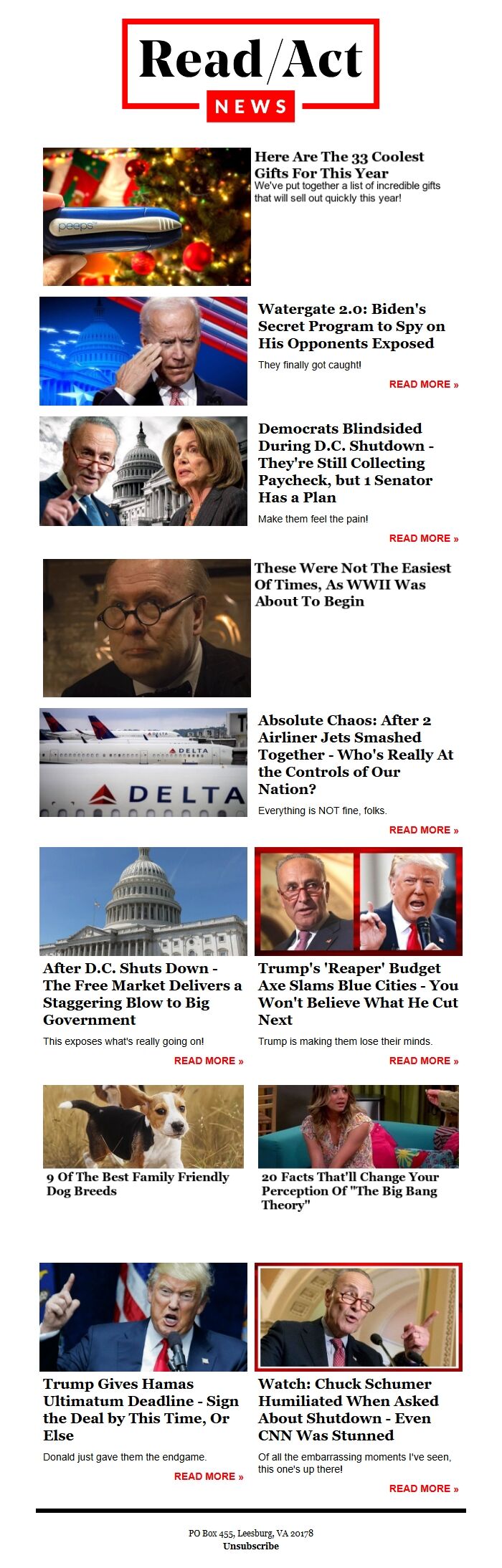 Read/Act
NEWS

peeps

Here Are The 33 Coolest Gifts For This Year
We've put together a list of incredible gifts that will sell out quickly this year!

Watergate 2.0: Biden's Secret Program to Spy on His Opponents Exposed
They finally got caught!
READ MORE »

Democrats Blindsided During D.C. Shutdown - They're Still Collecting Paycheck, but 1 Senator Has a Plan
Make them feel the pain!
READ MORE »

These Were Not The Easiest Of Times, As WWII Was About To Begin

DELTA
DELTA

Absolute Chaos: After 2 Airliner Jets Smashed Together - Who's Really At the Controls of Our Nation?
Everything is NOT fine, folks.
READ MORE »

After D.C. Shuts Down - The Free Market Delivers a Staggering Blow to Big Government
This exposes what's really going on!
READ MORE »

Trump's 'Reaper' Budget Axe Slams Blue Cities - You Won't Believe What He Cut Next
Trump is making them lose their minds.
READ MORE »

9 Of The Best Family Friendly Dog Breeds

20 Facts That'll Change Your Perception Of "The Big Bang Theory"

Trump Gives Hamas Ultimatum Deadline - Sign the Deal by This Time, Or Else
Donald just gave them the endgame.
READ MORE »

Watch: Chuck Schumer Humiliated When Asked About Shutdown - Even CNN Was Stunned
Of all the embarrassing moments I've seen, this one's up there!
READ MORE »

PO Box 455, Leesburg, VA 20178
Unsubscribe